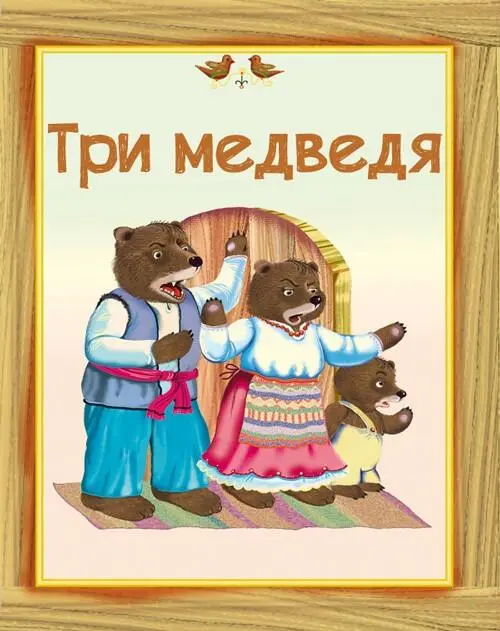 Три медведя